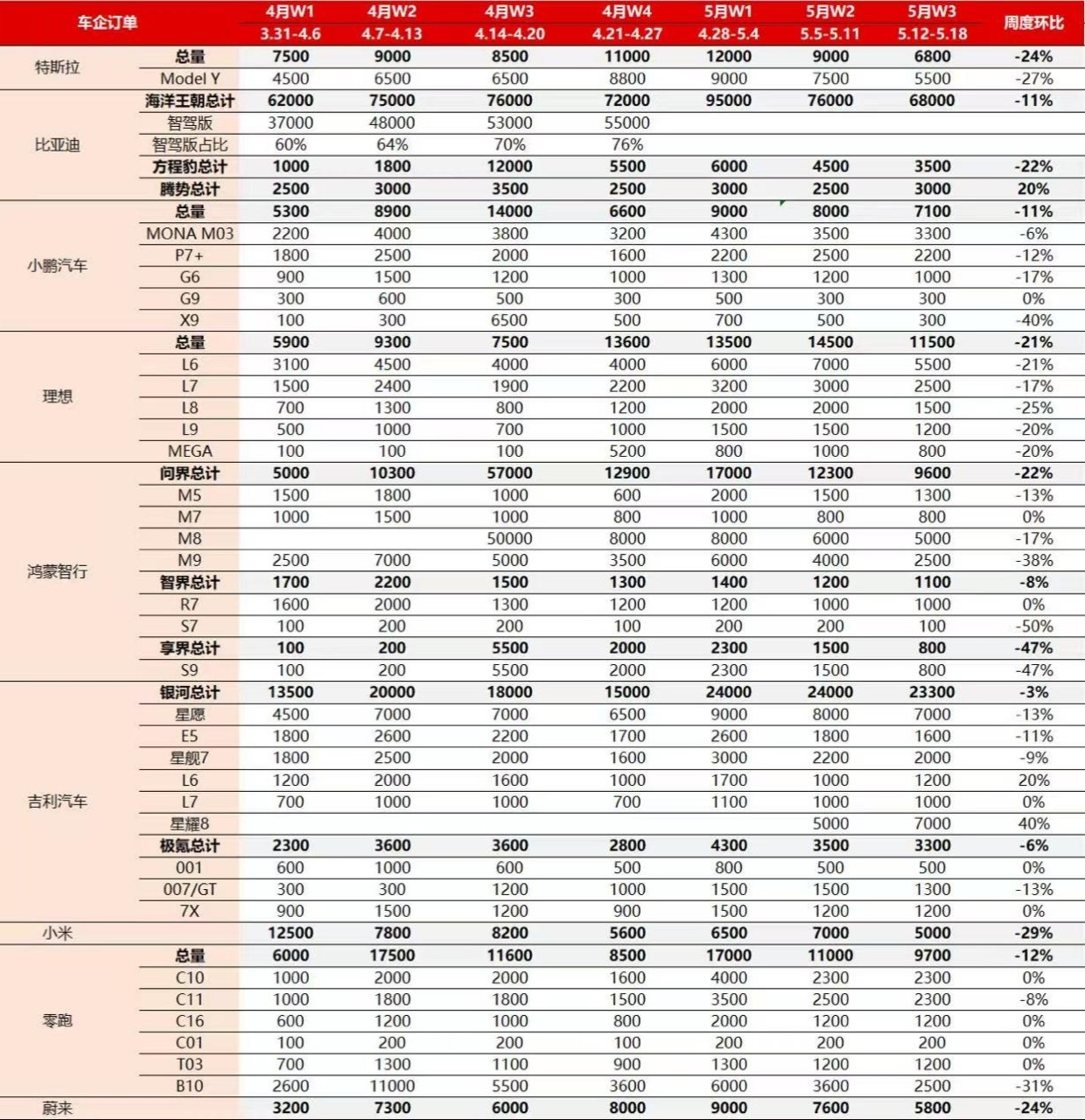 | 车企订单 | | 4月W1 3.31-4.6 | 4月W2 4.7-4.13 | 4月W3 4.14-4.20 | 4月W4 4.21-4.27 | 5月W1 4.28-5.4 | 5月W2 5.5-5.11 | 5月W3 5.12-5.18 | 周度环比 |
|---|---|---|---|---|---|---|---|---|---|
| 特斯拉 | 总量 | 7500 | 9000 | 8500 | 11000 | 12000 | 9000 | 6800 | -24% |
| | Model Y | 4500 | 6500 | 6500 | 8800 | 9000 | 7500 | 5500 | -27% |
| 比亚迪 | 海洋王朝总计 | 62000 | 75000 | 76000 | 72000 | 95000 | 76000 | 68000 | -11% |
| | 智驾版 | 37000 | 48000 | 53000 | 55000 | | | | |
| | 智驾版占比 | 60% | 64% | 70% | 76% | | | | |
| | 方程豹总计 | 1000 | 1800 | 12000 | 5500 | 6000 | 4500 | 3500 | -22% |
| | 腾势总计 | 2500 | 3000 | 3500 | 2500 | 3000 | 2500 | 3000 | 20% |
| 小鹏汽车 | 总量 | 5300 | 8900 | 14000 | 6600 | 9000 | 8000 | 7100 | -11% |
| | MONA M03 | 2200 | 4000 | 3800 | 3200 | 4300 | 3500 | 3300 | -6% |
| | P7+ | 1800 | 2500 | 2000 | 1600 | 2200 | 2500 | 2200 | -12% |
| | G6 | 900 | 1500 | 1200 | 1000 | 1300 | 1200 | 1000 | -17% |
| | G9 | 300 | 600 | 500 | 300 | 500 | 300 | 300 | 0% |
| | X9 | 100 | 300 | 6500 | 500 | 700 | 500 | 300 | -40% |
| 理想 | 总量 | 5900 | 9300 | 7500 | 13600 | 13500 | 14500 | 11500 | -21% |
| | L6 | 3100 | 4500 | 4000 | 4000 | 6000 | 7000 | 5500 | -21% |
| | L7 | 1500 | 2400 | 1900 | 2200 | 3200 | 3000 | 2500 | -17% |
| | L8 | 700 | 1300 | 800 | 1200 | 2000 | 2000 | 1500 | -25% |
| | L9 | 500 | 1000 | 700 | 1000 | 1500 | 1500 | 1200 | -20% |
| | MEGA | 100 | 100 | 100 | 5200 | 800 | 1000 | 800 | -20% |
| 鸿蒙智行 | 问界总计 | 5000 | 10300 | 57000 | 12900 | 17000 | 12300 | 9600 | -22% |
| | M5 | 1500 | 1800 | 1000 | 600 | 2000 | 1500 | 1300 | -13% |
| | M7 | 1000 | 1500 | 1000 | 800 | 1000 | 800 | 800 | 0% |
| | M8 | | | 50000 | 8000 | 8000 | 6000 | 5000 | -17% |
| | M9 | 2500 | 7000 | 5000 | 3500 | 6000 | 4000 | 2500 | -38% |
| | 智界总计 | 1700 | 2200 | 1500 | 1300 | 1400 | 1200 | 1100 | -8% |
| | R7 | 1600 | 2000 | 1300 | 1200 | 1200 | 1000 | 1000 | 0% |
| | S7 | 100 | 200 | 200 | 100 | 200 | 200 | 100 | -50% |
| | 享界总计 | 100 | 200 | 5500 | 2000 | 2300 | 1500 | 800 | -47% |
| | S9 | 100 | 200 | 5500 | 2000 | 2300 | 1500 | 800 | -47% |
| 吉利汽车 | 银河总计 | 13500 | 20000 | 18000 | 15000 | 24000 | 24000 | 23300 | -3% |
| | 星愿 | 4500 | 7000 | 7000 | 6500 | 9000 | 8000 | 7000 | -13% |
| | E5 | 1800 | 2600 | 2200 | 1700 | 2600 | 1800 | 1600 | -11% |
| | 星舰7 | 1800 | 2500 | 2000 | 1600 | 3000 | 2200 | 2000 | -9% |
| | L6 | 1200 | 2000 | 1600 | 1000 | 1700 | 1000 | 1200 | 20% |
| | L7 | 700 | 1000 | 1000 | 700 | 1100 | 1000 | 1000 | 0% |
| | 星耀8 | | | | | | 5000 | 7000 | 40% |
| | 极氪总计 | 2300 | 3600 | 3600 | 2800 | 4300 | 3500 | 3300 | -6% |
| | 001 | 600 | 1000 | 600 | 500 | 800 | 500 | 500 | 0% |
| | 007/GT | 300 | 300 | 1200 | 1000 | 1500 | 1500 | 1300 | -13% |
| | 7X | 900 | 1500 | 1200 | 900 | 1500 | 1200 | 1200 | 0% |
| 小米 | | 12500 | 7800 | 8200 | 5600 | 6500 | 7000 | 5000 | -29% |
| 零跑 | 总量 | 6000 | 17500 | 11600 | 8500 | 17000 | 11000 | 9700 | -12% |
| | C10 | 1000 | 2000 | 2000 | 1600 | 4000 | 2300 | 2300 | 0% |
| | C11 | 1000 | 1800 | 1800 | 1500 | 3500 | 2500 | 2300 | -8% |
| | C16 | 600 | 1200 | 1000 | 800 | 2000 | 1200 | 1200 | 0% |
| | C01 | 100 | 200 | 200 | 100 | 200 | 200 | 200 | 0% |
| | T03 | 700 | 1300 | 1100 | 900 | 1300 | 1200 | 1200 | 0% |
| | B10 | 2600 | 11000 | 5500 | 3600 | 6000 | 3600 | 2500 | -31% |
| 蔚来 | | 3200 | 7300 | 6000 | 8000 | 9000 | 7600 | 5800 | -24% |